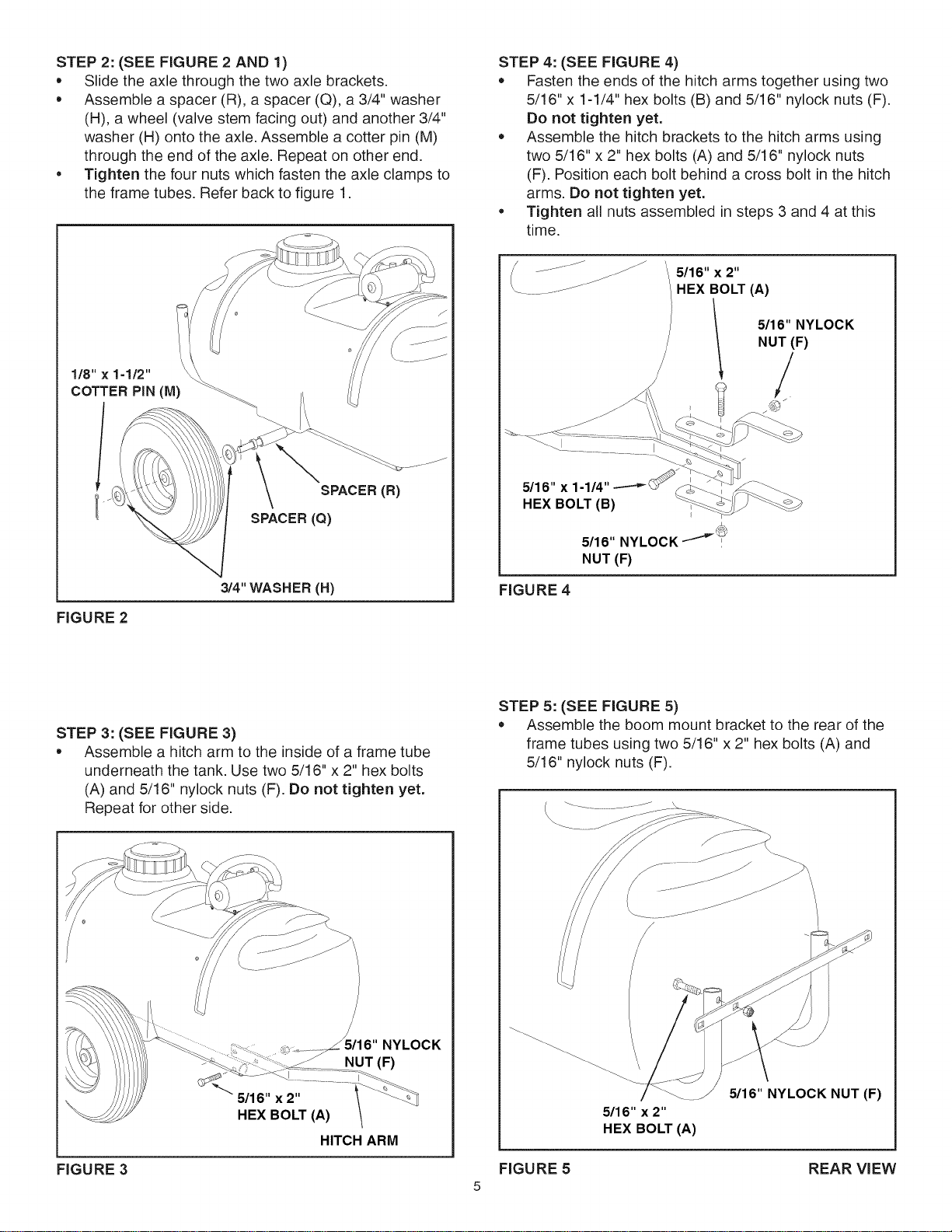 STEP 2: (SEE FIGURE 2 AND 1)

• Slide the axle through the two axle brackets.
• Assemble a spacer (R), a spacer (Q), a 3/4" washer (H), a wheel (valve stem facing out) and another 3/4" washer (H) onto the axle. Assemble a cotter pin (M) through the end of the axle. Repeat on other end.
• Tighten the four nuts which fasten the axle clamps to the frame tubes. Refer back to figure 1.

1/8" x 1-1/2"
COTTER PIN (M)

SPACER (R)

SPACER (Q)

3/4" WASHER (H)

FIGURE 2

STEP 3: (SEE FIGURE 3)

• Assemble a hitch arm to the inside of a frame tube underneath the tank. Use two 5/16" x 2" hex bolts (A) and 5/16" nylock nuts (F). Do not tighten yet. Repeat for other side.

5/16" NYLOCK
NUT (F)

5/16" x 2"
HEX BOLT (A)

HITCH ARM

FIGURE 3

STEP 4: (SEE FIGURE 4)

• Fasten the ends of the hitch arms together using two 5/16" x 1-1/4" hex bolts (B) and 5/16" nylock nuts (F). Do not tighten yet.
• Assemble the hitch brackets to the hitch arms using two 5/16" x 2" hex bolts (A) and 5/16" nylock nuts (F). Position each bolt behind a cross bolt in the hitch arms. Do not tighten yet.
• Tighten all nuts assembled in steps 3 and 4 at this time.

5/16" x 2"
HEX BOLT (A)

5/16" NYLOCK
NUT (F)

5/16" x 1-1/4"
HEX BOLT (B)

5/16" NYLOCK
NUT (F)

FIGURE 4

STEP 5: (SEE FIGURE 5)

• Assemble the boom mount bracket to the rear of the frame tubes using two 5/16" x 2" hex bolts (A) and 5/16" nylock nuts (F).

5/16" NYLOCK NUT (F)

5/16" x 2"
HEX BOLT (A)

FIGURE 5

REAR VIEW

5